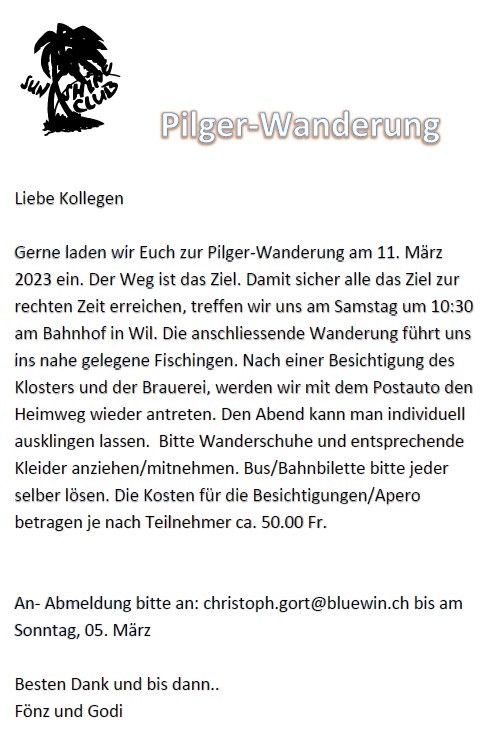 SUN SHINE CLUB

Pilger-Wanderung

Liebe Kollegen

Gerne laden wir Euch zur Pilger-Wanderung am 11. März 2023 ein. Der Weg ist das Ziel. Damit sicher alle das Ziel zur rechten Zeit erreichen, treffen wir uns am Samstag um 10:30 am Bahnhof in Wil. Die anschliessende Wanderung führt uns ins nahe gelegene Fischingen. Nach einer Besichtigung des Klosters und der Brauerei, werden wir mit dem Postauto den Heimweg wieder antreten. Den Abend kann man individuell ausklingen lassen. Bitte Wanderschuhe und entsprechende Kleider anziehen/mitnehmen. Bus/Bahnbilette bitte jeder selber lösen. Die Kosten für die Besichtigungen/Apero betragen je nach Teilnehmer ca. 50.00 Fr.

An- Abmeldung bitte an: christoph.gort@bluewin.ch bis am Sonntag, 05. März

Besten Dank und bis dann..
Fönz und Godi